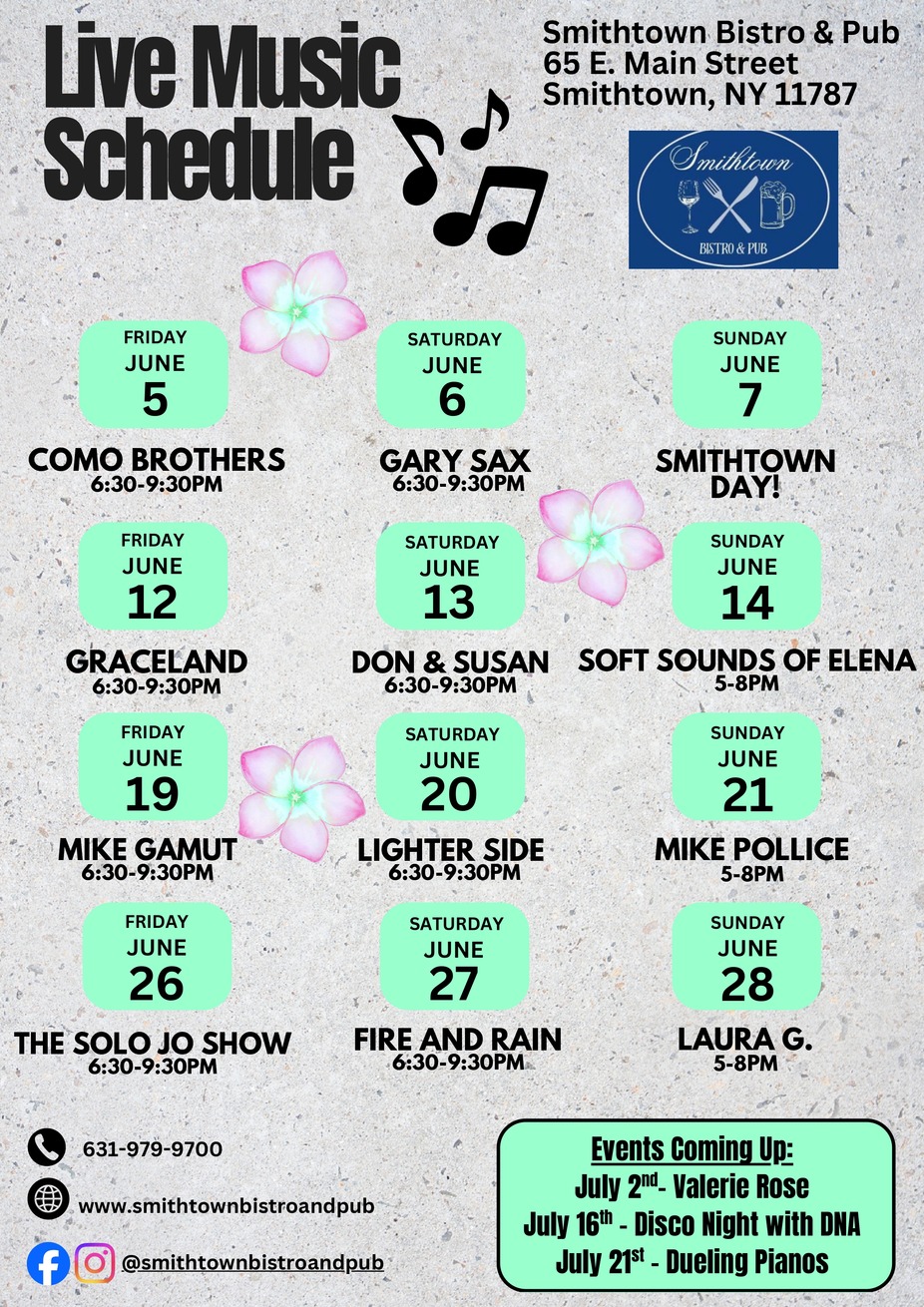 Live Music Schedule

Smithtown Bistro & Pub
65 E. Main Street
Smithtown, NY 11787

Smithtown
BISTRO & PUB

FRIDAY
JUNE
5

COMO BROTHERS
6:30-9:30PM

SATURDAY
JUNE
6

GARY SAX
6:30-9:30PM

SUNDAY
JUNE
7

SMITHTOWN DAY!

FRIDAY
JUNE
12

GRACELAND
6:30-9:30PM

SATURDAY
JUNE
13

DON & SUSAN
6:30-9:30PM

SUNDAY
JUNE
14

SOFT SOUNDS OF ELENA
5-8PM

FRIDAY
JUNE
19

MIKE GAMUT
6:30-9:30PM

SATURDAY
JUNE
20

LIGHTER SIDE
6:30-9:30PM

SUNDAY
JUNE
21

MIKE POLLICE
5-8PM

FRIDAY
JUNE
26

THE SOLO JO SHOW
6:30-9:30PM

SATURDAY
JUNE
27

FIRE AND RAIN
6:30-9:30PM

SUNDAY
JUNE
28

LAURA G.
5-8PM

631-979-9700

www.smithtownbistroandpub

@smithtownbistroandpub

Events Coming Up:
July 2$^{nd}$- Valerie Rose
July 16$^{th}$ - Disco Night with DNA
July 21$^{st}$ - Dueling Pianos